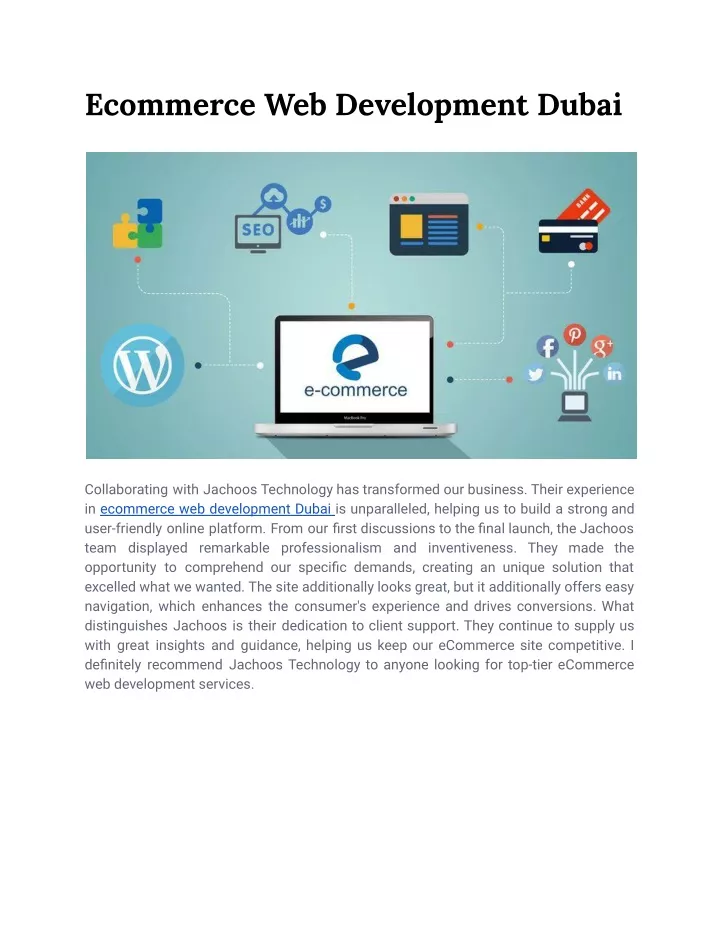 Ecommerce Web Development Dubai

SEO

BANK

e-commerce

MacBook Pro

Collaborating with Jachoos Technology has transformed our business. Their experience in ecommerce web development Dubai is unparalleled, helping us to build a strong and user-friendly online platform. From our first discussions to the final launch, the Jachoos team displayed remarkable professionalism and inventiveness. They made the opportunity to comprehend our specific demands, creating an unique solution that excelled what we wanted. The site additionally looks great, but it additionally offers easy navigation, which enhances the consumer's experience and drives conversions. What distinguishes Jachoos is their dedication to client support. They continue to supply us with great insights and guidance, helping us keep our eCommerce site competitive. I definitely recommend Jachoos Technology to anyone looking for top-tier eCommerce web development services.